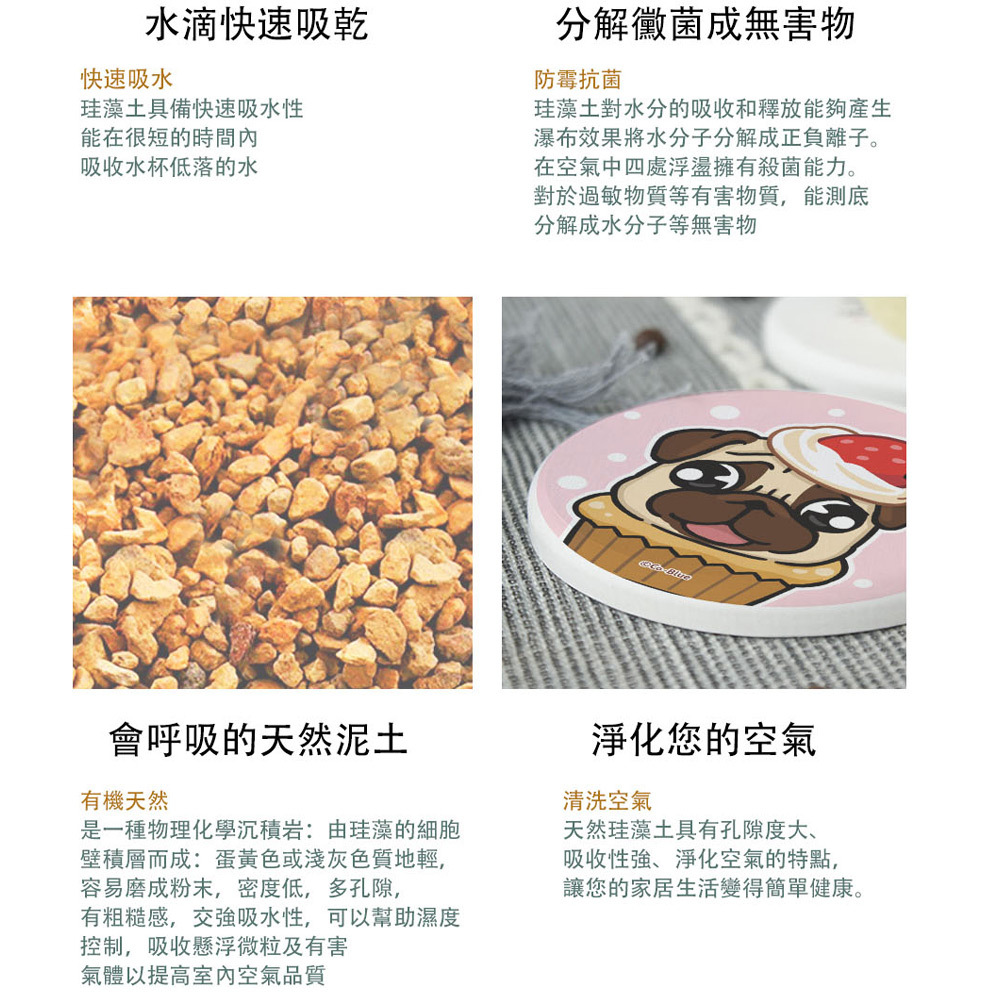 水滴快速吸乾

快速吸水
珪藻土具備快速吸水性
能在很短的時間內
吸收水杯低落的水

分解黴菌成無害物

防霉抗菌
珪藻土對水分的吸收和釋放能夠產生
瀑布效果將水分子分解成正負離子。
在空氣中四處浮盪擁有殺菌能力。
對於過敏物質等有害物質，能測底
分解成水分子等無害物

會呼吸的天然泥土

有機天然
是一種物理化學沉積岩：由珪藻的細胞
壁積層而成：蛋黃色或淺灰色質地輕，
容易磨成粉末，密度低，多孔隙，
有粗糙感，交強吸水性，可以幫助濕度
控制，吸收懸浮微粒及有害
氣體以提高室內空氣品質

淨化您的空氣

清洗空氣
天然珪藻土具有孔隙度大、
吸收性強、淨化空氣的特點，
讓您的家居生活變得簡單健康。